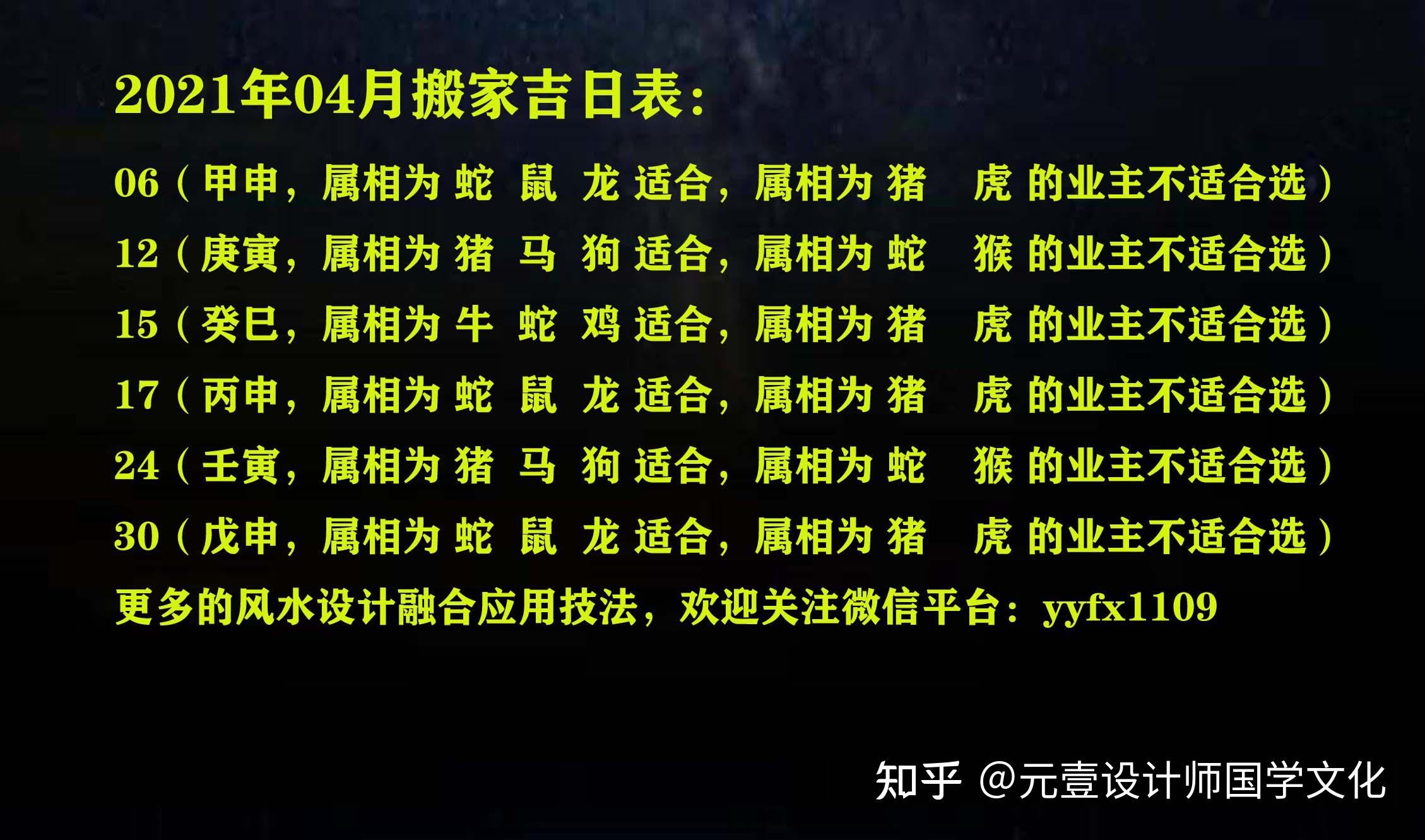 2021年04月搬家吉日表：

06（甲申，属相为 蛇 鼠 龙 适合，属相为 猪 虎 的业主不适合选）

12（庚寅，属相为 猪 马 狗 适合，属相为 蛇 猴 的业主不适合选）

15（癸巳，属相为 牛 蛇 鸡 适合，属相为 猪 虎 的业主不适合选）

17（丙申，属相为 蛇 鼠 龙 适合，属相为 猪 虎 的业主不适合选）

24（壬寅，属相为 猪 马 狗 适合，属相为 蛇 猴 的业主不适合选）

30（戊申，属相为 蛇 鼠 龙 适合，属相为 猪 虎 的业主不适合选）

更多的风水设计融合应用技法，欢迎关注微信平台：yyfx1109

知乎 @元壹设计师国学文化